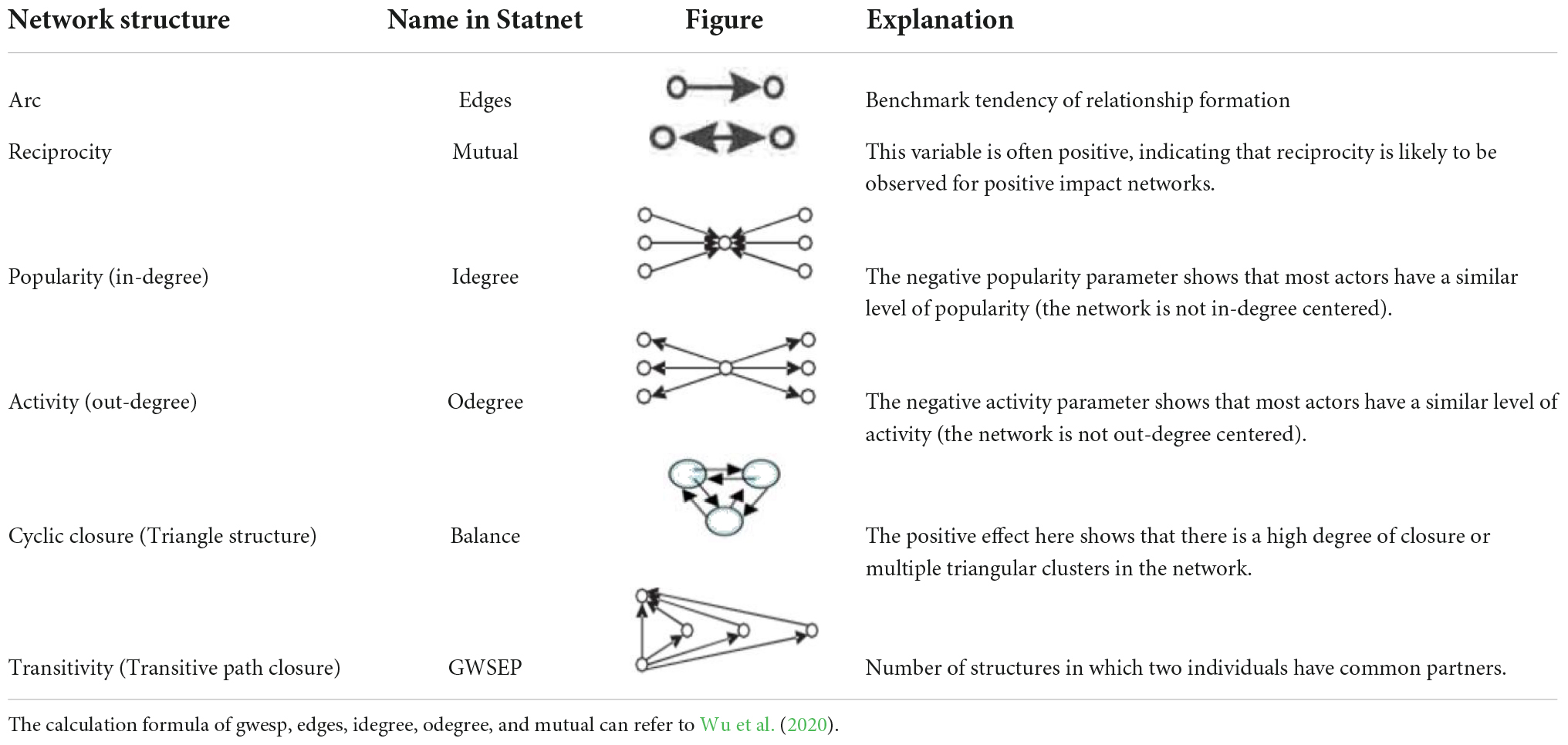 | Network structure | Name in Statnet | Figure | Explanation |
|---|---|---|---|
| Arc | Edges | | Benchmark tendency of relationship formation |
| Reciprocity | Mutual | | This variable is often positive, indicating that reciprocity is likely to be observed for positive impact networks. |
| Popularity (in-degree) | Idegree | | The negative popularity parameter shows that most actors have a similar level of popularity (the network is not in-degree centered). |
| Activity (out-degree) | Odegree | | The negative activity parameter shows that most actors have a similar level of activity (the network is not out-degree centered). |
| Cyclic closure (Triangle structure) | Balance | | The positive effect here shows that there is a high degree of closure or multiple triangular clusters in the network. |
| Transitivity (Transitive path closure) | GWSEP | | Number of structures in which two individuals have common partners. |

The calculation formula of gwesp, edges, idegree, odegree, and mutual can refer to Wu et al. (2020).